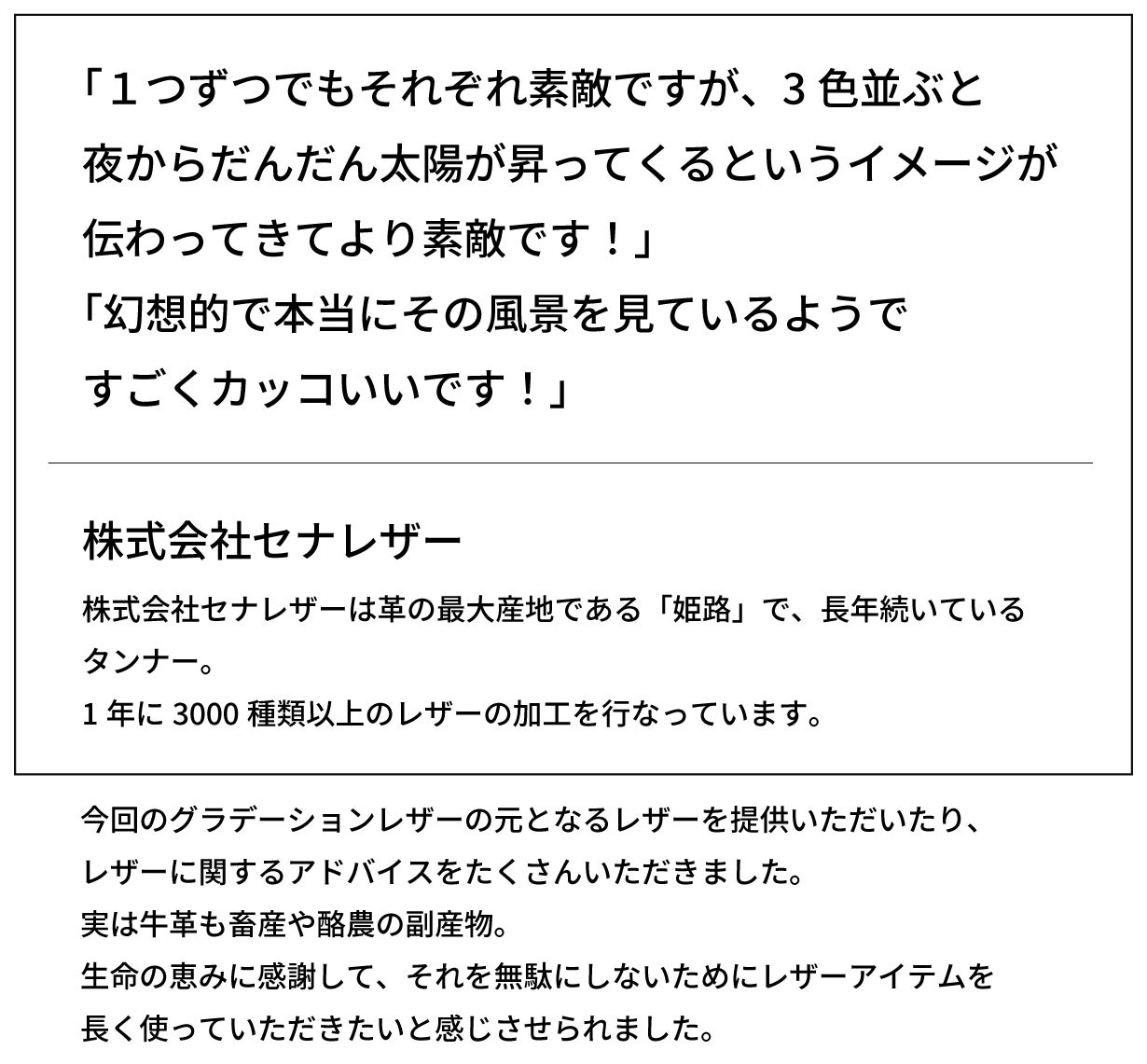 「１つずつでもそれぞれ素敵ですが、3色並ぶと夜からだんだん太陽が昇ってくるというイメージが伝わってきてより素敵です！」

「幻想的で本当にその風景を見ているようですごくカッコいいです！」

株式会社セナレザー

株式会社セナレザーは革の最大産地である「姫路」で、長年続いているタンナー。
1年に3000種類以上のレザーの加工を行なっています。

今回のグラデーションレザーの元となるレザーを提供いただいたり、レザーに関するアドバイスをたくさんいただきました。
実は牛革も畜産や酪農の副産物。
生命の恵みに感謝して、それを無駄にしないためにレザーアイテムを長く使っていただきたいと感じさせられました。